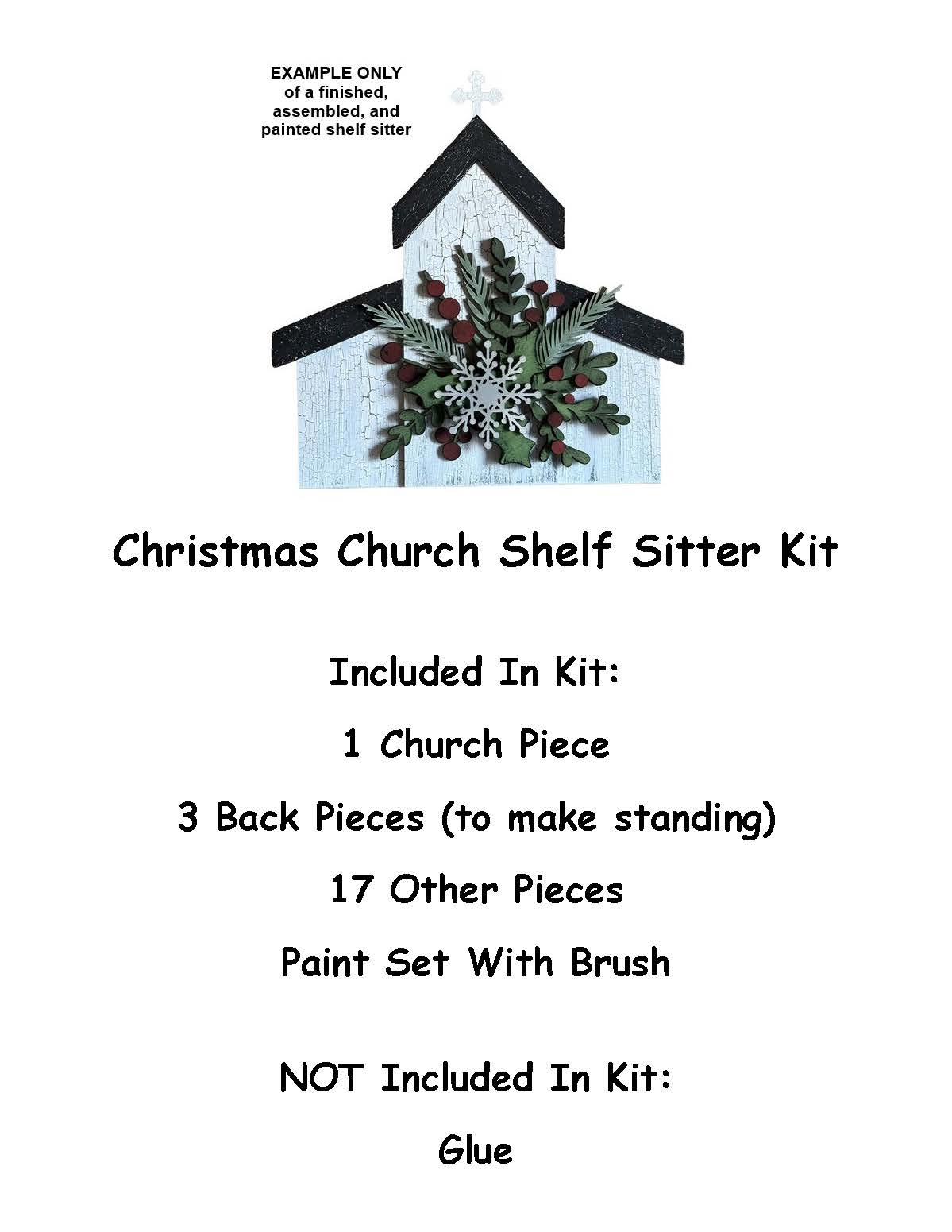 EXAMPLE ONLY
of a finished,
assembled, and
painted shelf sitter

Christmas Church Shelf Sitter Kit

Included In Kit:

1 Church Piece

3 Back Pieces (to make standing)

17 Other Pieces

Paint Set With Brush

NOT Included In Kit:

Glue